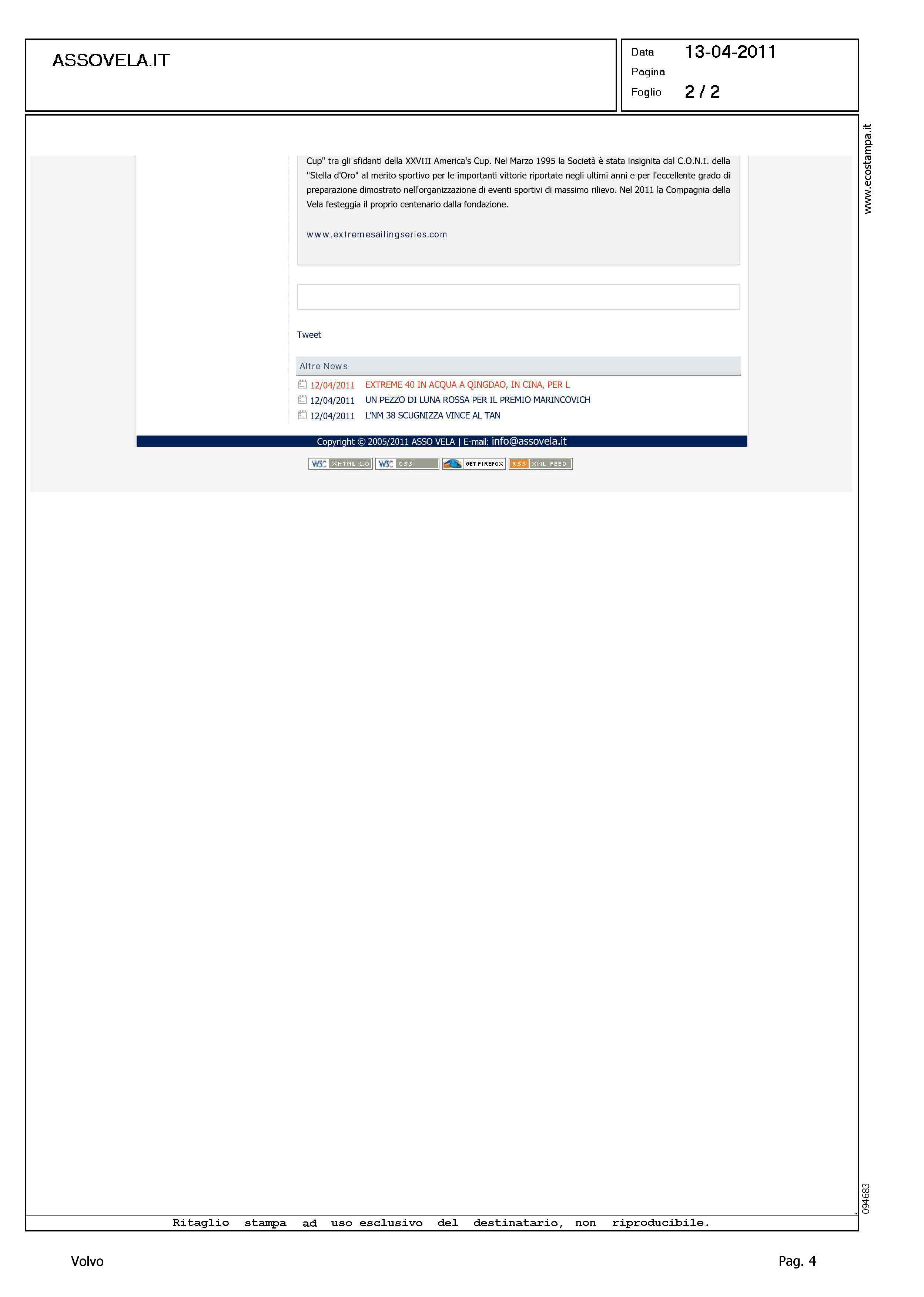 ASSOVELA.IT

Data 13-04-2011
Pagina
Foglio 2 / 2

Cup" tra gli sfidanti della XXVIII America's Cup. Nel Marzo 1995 la Società è stata insignita dal C.O.N.I. della "Stella d'Oro" al merito sportivo per le importanti vittorie riportate negli ultimi anni e per l'eccellente grado di preparazione dimostrato nell'organizzazione di eventi sportivi di massimo rilievo. Nel 2011 la Compagnia della Vela festeggia il proprio centenario dalla fondazione.

www.extremesailingseries.com

Tweet

Altre News

12/04/2011 EXTREME 40 IN ACQUA A QINGDAO, IN CINA, PER L
12/04/2011 UN PEZZO DI LUNA ROSSA PER IL PREMIO MARINCOVICH
12/04/2011 L'NM 38 SCUGNIZZA VINCE AL TAN

Copyright © 2005/2011 ASSO VELA | E-mail: info@assovela.it

W3C XHTML 1.0 W3C CSS GET FIREFOX RSS XML FEED

www.ecostampa.it

094683

Ritaglio stampa ad uso esclusivo del destinatario, non riproducibile.

Volvo

Pag. 4